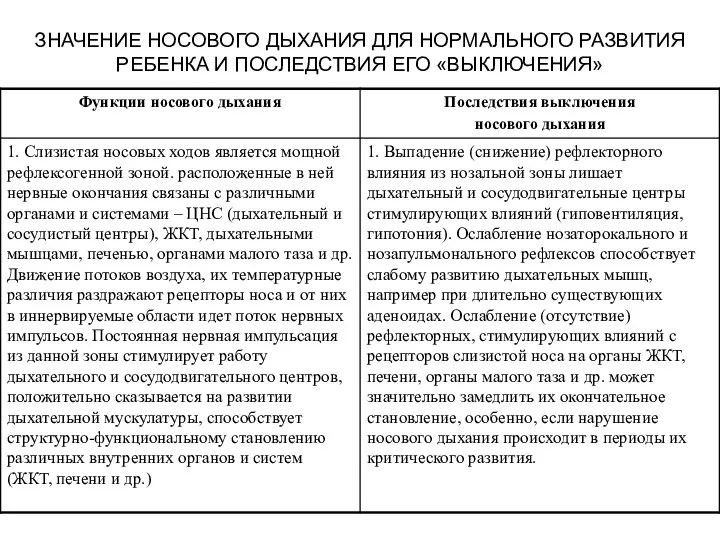 ЗНАЧЕНИЕ НОСОВОГО ДЫХАНИЯ ДЛЯ НОРМАЛЬНОГО РАЗВИТИЯ РЕБЕНКА И ПОСЛЕДСТВИЯ ЕГО «ВЫКЛЮЧЕНИЯ»

| Функции носового дыхания | Последствия выключения носового дыхания |
|---|---|
| 1. Слизистая носовых ходов является мощной рефлексогенной зоной. расположенные в ней нервные окончания связаны с различными органами и системами – ЦНС (дыхательный и сосудистый центры), ЖКТ, дыхательными мышцами, печенью, органами малого таза и др. Движение потоков воздуха, их температурные различия раздражают рецепторы носа и от них в иннервируемые области идет поток нервных импульсов. Постоянная нервная импульсация из данной зоны стимулирует работу дыхательного и сосудодвигательного центров, положительно сказывается на развитии дыхательной мускулатуры, способствует структурно-функциональному становлению различных внутренних органов и систем (ЖКТ, печени и др.) | 1. Выпадение (снижение) рефлекторного влияния из нозальной зоны лишает дыхательный и сосудодвигательные центры стимулирующих влияний (гиповентиляция, гипотония). Ослабление нозаторокального и нозапульмонального рефлексов способствует слабому развитию дыхательных мышц, например при длительно существующих аденоидах. Ослабление (отсутствие) рефлекторных, стимулирующих влияний с рецепторов слизистой носа на органы ЖКТ, печени, органы малого таза и др. может значительно замедлить их окончательное становление, особенно, если нарушение носового дыхания происходит в периоды их критического развития. |